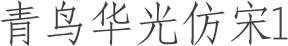 青鸟华光仿宋1